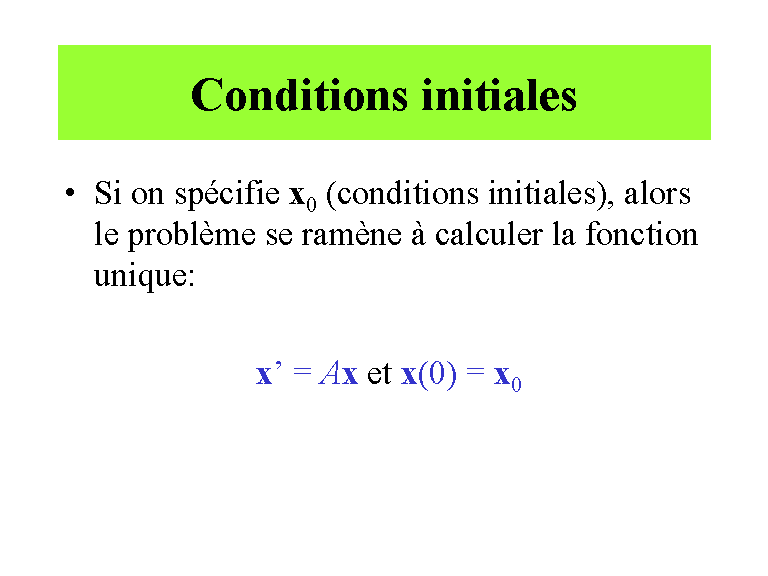 Conditions initiales

• Si on spécifie $\mathbf{x}_0$ (conditions initiales), alors le problème se ramène à calculer la fonction unique:

$\mathbf{x}' = A\mathbf{x}$ et $\mathbf{x}(0) = \mathbf{x}_0$